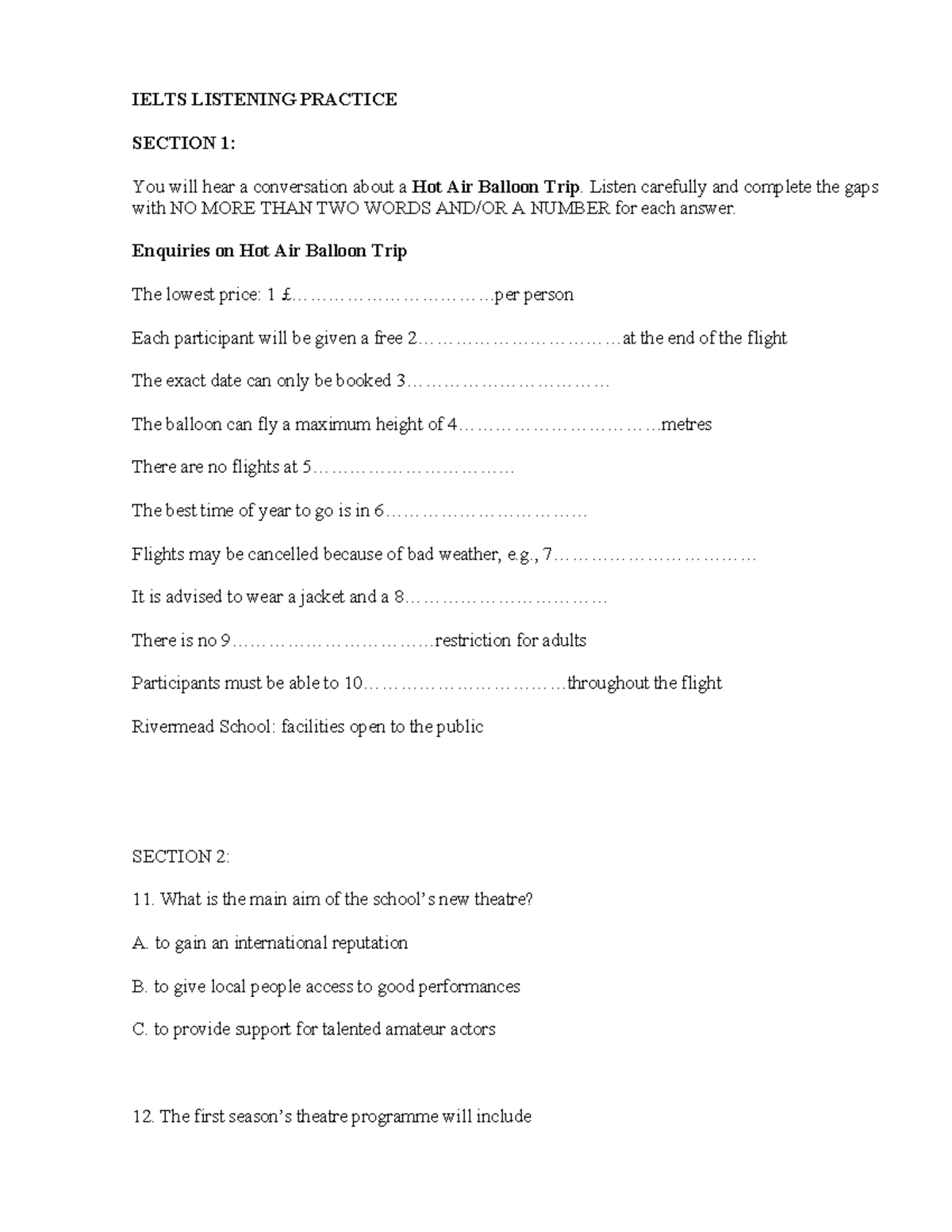 IELTS LISTENING PRACTICE

SECTION 1:

You will hear a conversation about a Hot Air Balloon Trip. Listen carefully and complete the gaps with NO MORE THAN TWO WORDS AND/OR A NUMBER for each answer.

Enquiries on Hot Air Balloon Trip

The lowest price: 1 £____per person

Each participant will be given a free 2____at the end of the flight

The exact date can only be booked 3____

The balloon can fly a maximum height of 4____metres

There are no flights at 5____

The best time of year to go is in 6____

Flights may be cancelled because of bad weather, e.g., 7____

It is advised to wear a jacket and a 8____

There is no 9____restriction for adults

Participants must be able to 10____throughout the flight

Rivermead School: facilities open to the public

SECTION 2:

11. What is the main aim of the school's new theatre?

A. to gain an international reputation

B. to give local people access to good performances

C. to provide support for talented amateur actors

12. The first season's theatre programme will include